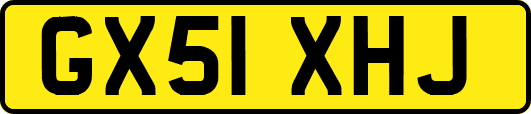 GX51 XHJ